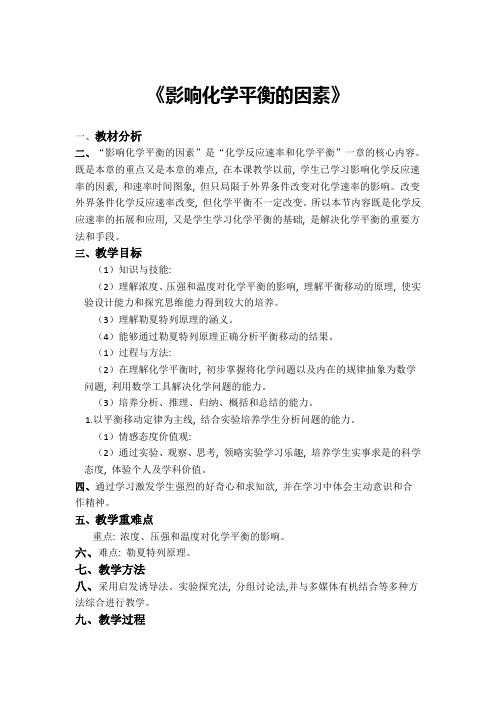 《影响化学平衡的因素》

一、教材分析

二、“影响化学平衡的因素”是“化学反应速率和化学平衡”一章的核心内容。既是本章的重点又是本章的难点，在本课教学以前，学生已学习影响化学反应速率的因素，和速率时间图象，但只局限于外界条件改变对化学速率的影响。改变外界条件化学反应速率改变，但化学平衡不一定改变。所以本节内容既是化学反应速率的拓展和应用，又是学生学习化学平衡的基础，是解决化学平衡的重要方法和手段。

三、教学目标

（1）知识与技能：

（2）理解浓度、压强和温度对化学平衡的影响，理解平衡移动的原理，使实验设计能力和探究思维能力得到较大的培养。

（3）理解勒夏特列原理的涵义。

（4）能够通过勒夏特列原理正确分析平衡移动的结果。

（1）过程与方法：

（2）在理解化学平衡时，初步掌握将化学问题以及内在的规律抽象为数学问题，利用数学工具解决化学问题的能力。

（3）培养分析、推理、归纳、概括和总结的能力。

1.以平衡移动定律为主线，结合实验培养学生分析问题的能力。

（1）情感态度价值观：

（2）通过实验、观察、思考，领略实验学习乐趣，培养学生实事求是的科学态度，体验个人及学科价值。

四、通过学习激发学生强烈的好奇心和求知欲，并在学习中体会主动意识和合作精神。

五、教学重难点

重点：浓度、压强和温度对化学平衡的影响。

六、难点：勒夏特列原理。

七、教学方法

八、采用启发诱导法、实验探究法，分组讨论法,并与多媒体有机结合等多种方法综合进行教学。

九、教学过程